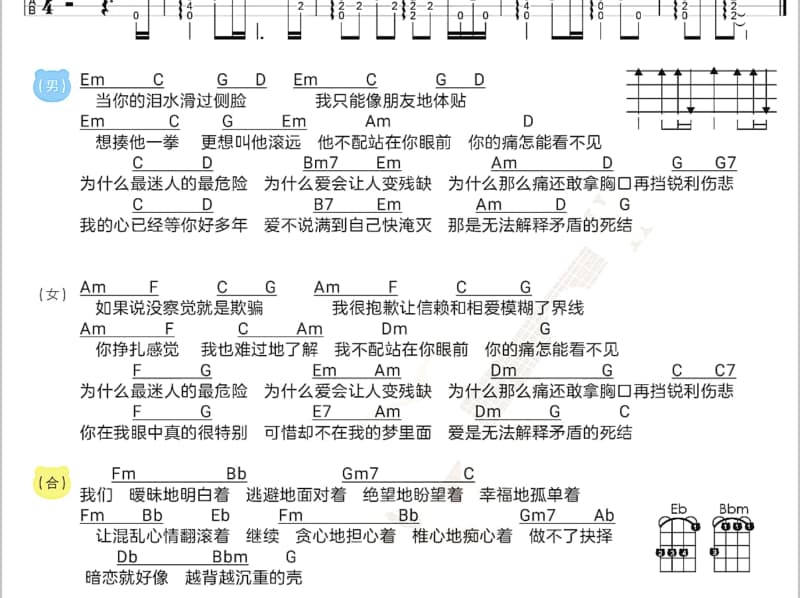 (男)
Em C G D Em C G D
当你的泪水滑过侧脸 我只能像朋友地体贴
Em C G Em Am D
想揍他一拳 更想叫他滚远 他不配站在你眼前 你的痛怎能看不见
C D Bm7 Em Am D G G7
为什么最迷人的最危险 为什么爱会让人变残缺 为什么那么痛还敢拿胸口再挡锐利伤悲
C D B7 Em Am D G
我的心已经等你好多年 爱不说满到自己快淹灭 那是无法解释矛盾的死结

(女)
Am F C G Am F C G
如果说没察觉就是欺骗 我很抱歉让信赖和相爱模糊了界线
Am F C Am Dm G
你挣扎感觉 我也难过地了解 我不配站在你眼前 你的痛怎能看不见
F G Em Am Dm G C C7
为什么最迷人的最危险 为什么爱会让人变残缺 为什么那么痛还敢拿胸口再挡锐利伤悲
F G E7 Am Dm G C
你在我眼中真的很特别 可惜却不在我的梦里面 爱是无法解释矛盾的死结

(合)
Fm Bb Gm7 C
我们 暧昧地明白着 逃避地面对着 绝望地盼望着 幸福地孤单着
Fm Bb Eb Fm Bb Gm7 Ab
让混乱心情翻滚着 继续 贪心地担心着 椎心地痴心着 做不了抉择
Db Bbm G
暗恋就好像 越背越沉重的壳

Eb Bbm